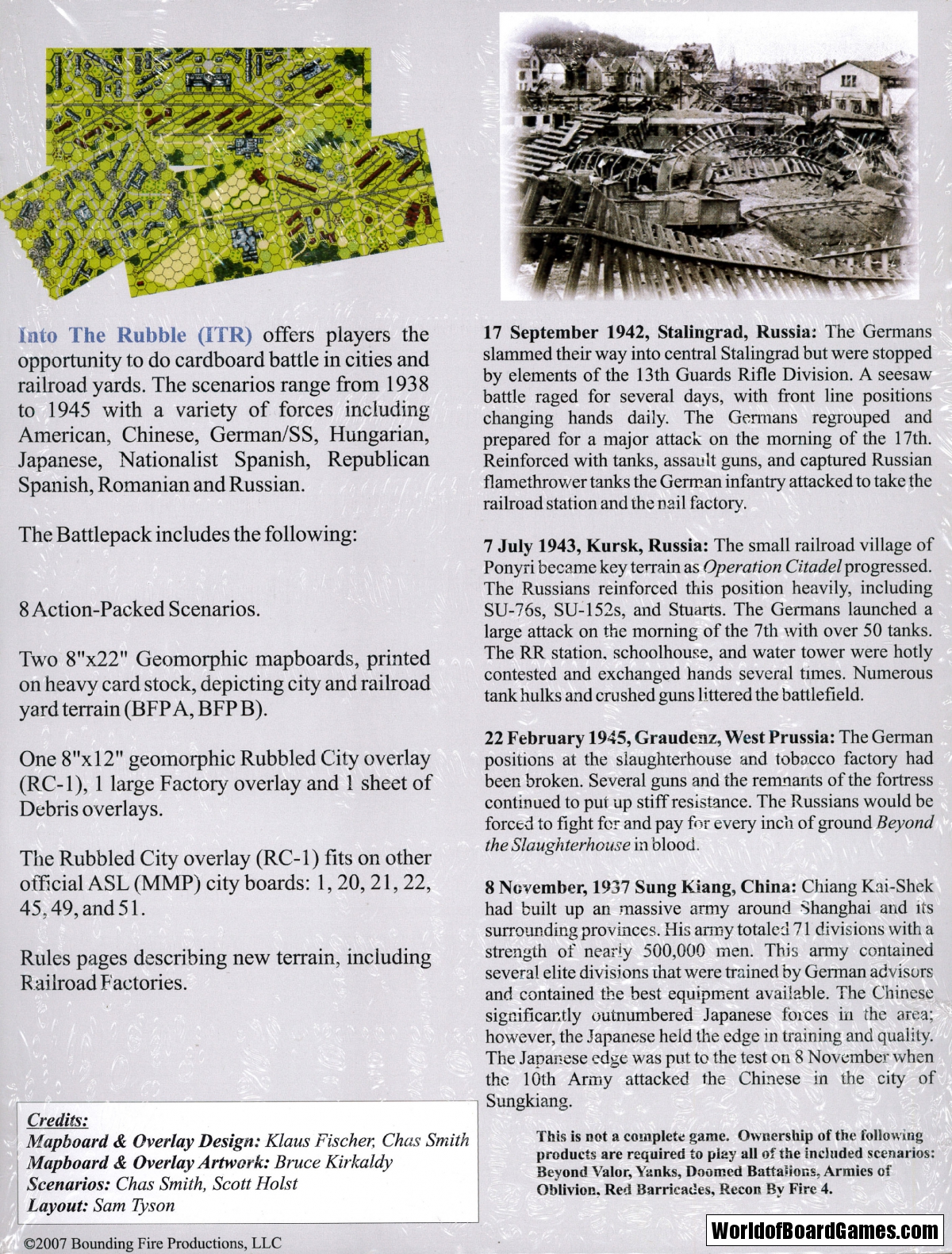 Into The Rubble (ITR) offers players the opportunity to do cardboard battle in cities and railroad yards. The scenarios range from 1938 to 1945 with a variety of forces including American, Chinese, German/SS, Hungarian, Japanese, Nationalist Spanish, Republican Spanish, Romanian and Russian.

The Battlepack includes the following:

8 Action-Packed Scenarios.

Two 8"x22" Geomorphic mapboards, printed on heavy card stock, depicting city and railroad yard terrain (BFP A, BFP B).

One 8"x12" geomorphic Rubbled City overlay (RC-1), 1 large Factory overlay and 1 sheet of Debris overlays.

The Rubbled City overlay (RC-1) fits on other official ASL (MMP) city boards: 1, 20, 21, 22, 45, 49, and 51.

Rules pages describing new terrain, including Railroad Factories.

Credits:
Mapboard & Overlay Design: Klaus Fischer, Chas Smith
Mapboard & Overlay Artwork: Bruce Kirkaldy
Scenarios: Chas Smith, Scott Holst
Layout: Sam Tyson

©2007 Bounding Fire Productions, LLC

17 September 1942, Stalingrad, Russia: The Germans slammed their way into central Stalingrad but were stopped by elements of the 13th Guards Rifle Division. A seesaw battle raged for several days, with front line positions changing hands daily. The Germans regrouped and prepared for a major attack on the morning of the 17th. Reinforced with tanks, assault guns, and captured Russian flamethrower tanks the German infantry attacked to take the railroad station and the nail factory.

7 July 1943, Kursk, Russia: The small railroad village of Ponyri became key terrain as Operation Citadel progressed. The Russians reinforced this position heavily, including SU-76s, SU-152s, and Stuarts. The Germans launched a large attack on the morning of the 7th with over 50 tanks. The RR station, schoolhouse, and water tower were hotly contested and exchanged hands several times. Numerous tank hulks and crushed guns littered the battlefield.

22 February 1945, Graudenz, West Prussia: The German positions at the slaughterhouse and tobacco factory had been broken. Several guns and the remnants of the fortress continued to put up stiff resistance. The Russians would be forced to fight for and pay for every inch of ground Beyond the Slaughterhouse in blood.

8 November, 1937 Sung Kiang, China: Chiang Kai-Shek had built up an massive army around Shanghai and its surrounding provinces. His army totaled 71 divisions with a strength of nearly 500,000 men. This army contained several elite divisions that were trained by German advisors and contained the best equipment available. The Chinese significantly outnumbered Japanese forces in the area; however, the Japanese held the edge in training and quality. The Japanese edge was put to the test on 8 November when the 10th Army attacked the Chinese in the city of Sungkiang.

This is not a complete game. Ownership of the following products are required to play all of the included scenarios: Beyond Valor, Yanks, Doomed Battalions, Armies of Oblivion, Red Barricades, Recon By Fire 4.

WorldofBoardGames.com